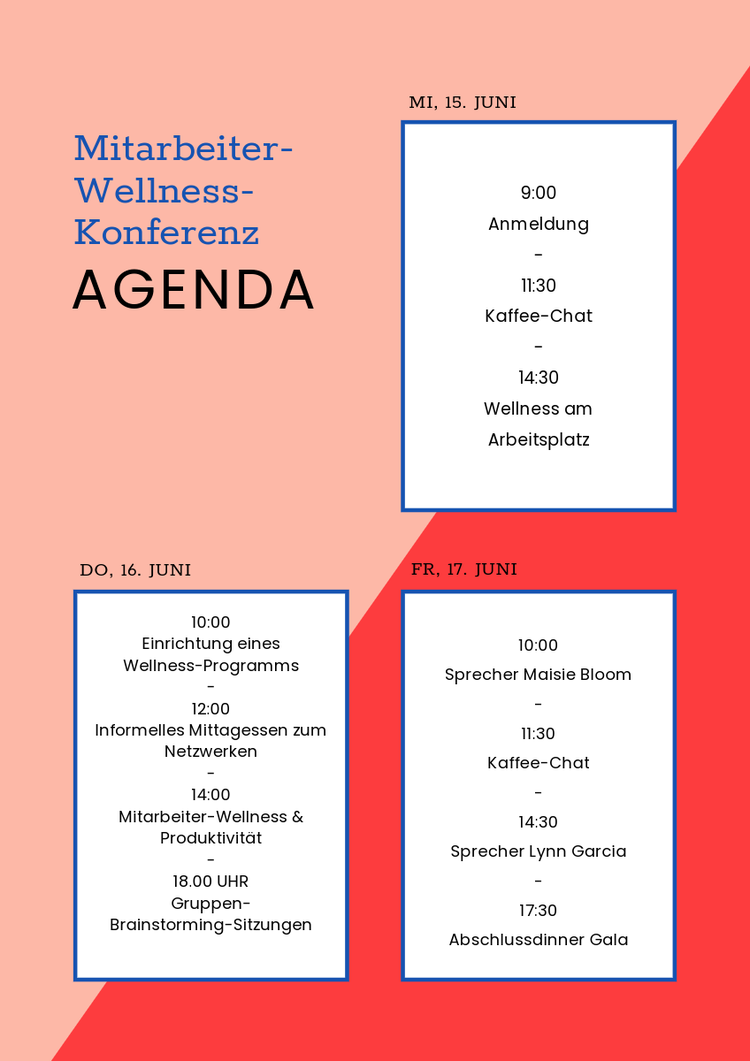 Mitarbeiter-Wellness-Konferenz
AGENDA

MI, 15. JUNI

9:00
Anmeldung
-
11:30
Kaffee-Chat
-
14:30
Wellness am Arbeitsplatz

DO, 16. JUNI

10:00
Einrichtung eines Wellness-Programms
-
12:00
Informelles Mittagessen zum Netzwerken
-
14:00
Mitarbeiter-Wellness & Produktivität
-
18.00 UHR
Gruppen-Brainstorming-Sitzungen

FR, 17. JUNI

10:00
Sprecher Maisie Bloom
-
11:30
Kaffee-Chat
-
14:30
Sprecher Lynn Garcia
-
17:30
Abschlussdinner Gala